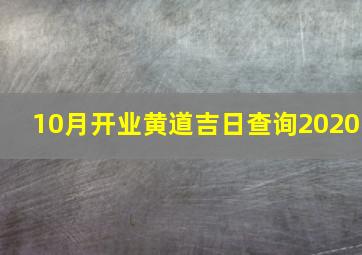 10月开业黄道吉日查询2020